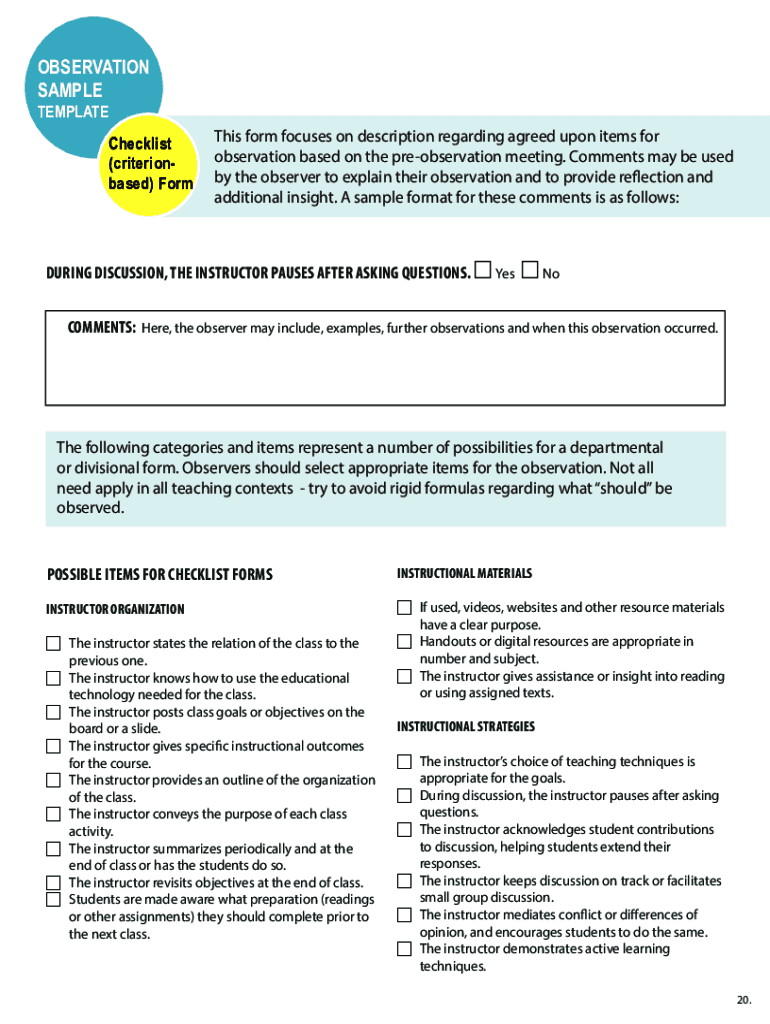 OBSERVATION SAMPLE TEMPLATE

Checklist (criterion-based) Form

This form focuses on description regarding agreed upon items for observation based on the pre-observation meeting. Comments may be used by the observer to explain their observation and to provide reflection and additional insight. A sample format for these comments is as follows:

DURING DISCUSSION, THE INSTRUCTOR PAUSES AFTER ASKING QUESTIONS. ☐ Yes ☐ No

COMMENTS: Here, the observer may include, examples, further observations and when this observation occurred.

The following categories and items represent a number of possibilities for a departmental or divisional form. Observers should select appropriate items for the observation. Not all need apply in all teaching contexts - try to avoid rigid formulas regarding what "should" be observed.

POSSIBLE ITEMS FOR CHECKLIST FORMS

INSTRUCTOR ORGANIZATION

☐ The instructor states the relation of the class to the previous one.
☐ The instructor knows how to use the educational technology needed for the class.
☐ The instructor posts class goals or objectives on the board or a slide.
☐ The instructor gives specific instructional outcomes for the course.
☐ The instructor provides an outline of the organization of the class.
☐ The instructor conveys the purpose of each class activity.
☐ The instructor summarizes periodically and at the end of class or has the students do so.
☐ The instructor revisits objectives at the end of class.
☐ Students are made aware what preparation (readings or other assignments) they should complete prior to the next class.

INSTRUCTIONAL MATERIALS

☐ If used, videos, websites and other resource materials have a clear purpose.
☐ Handouts or digital resources are appropriate in number and subject.
☐ The instructor gives assistance or insight into reading or using assigned texts.

INSTRUCTIONAL STRATEGIES

☐ The instructor's choice of teaching techniques is appropriate for the goals.
☐ During discussion, the instructor pauses after asking questions.
☐ The instructor acknowledges student contributions to discussion, helping students extend their responses.
☐ The instructor keeps discussion on track or facilitates small group discussion.
☐ The instructor mediates conflict or differences of opinion, and encourages students to do the same.
☐ The instructor demonstrates active learning techniques.

20.